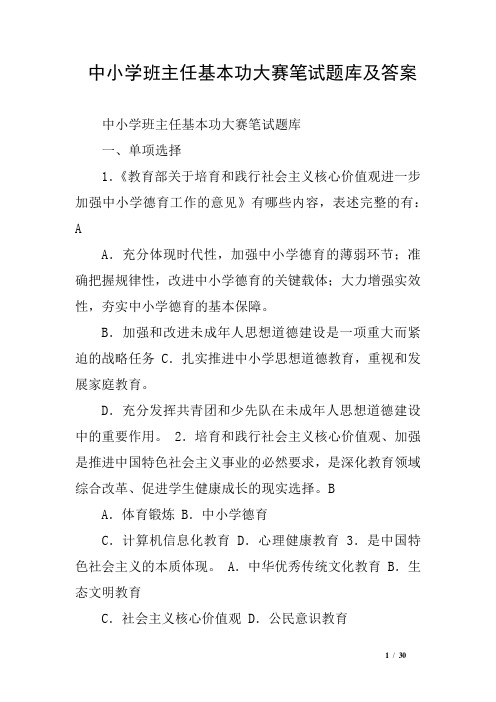 中小学班主任基本功大赛笔试题库及答案

中小学班主任基本功大赛笔试题库

一、单项选择

1.《教育部关于培育和践行社会主义核心价值观进一步加强中小学德育工作的意见》有哪些内容，表述完整的有：A

A．充分体现时代性，加强中小学德育的薄弱环节；准确把握规律性，改进中小学德育的关键载体；大力增强实效性，夯实中小学德育的基本保障。

B．加强和改进未成年人思想道德建设是一项重大而紧迫的战略任务 C．扎实推进中小学思想道德教育，重视和发展家庭教育。

D．充分发挥共青团和少先队在未成年人思想道德建设中的重要作用。 2．培育和践行社会主义核心价值观、加强是推进中国特色社会主义事业的必然要求，是深化教育领域综合改革、促进学生健康成长的现实选择。B

A．体育锻炼 B．中小学德育

C．计算机信息化教育 D．心理健康教育 3．是中国特色社会主义的本质体现。 A．中华优秀传统文化教育 B．生态文明教育

C．社会主义核心价值观 D．公民意识教育

1 / 30